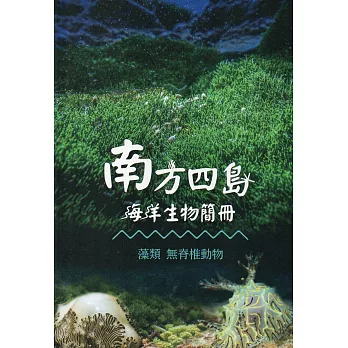 南方四島

海洋生物簡冊

藻類 無脊椎動物